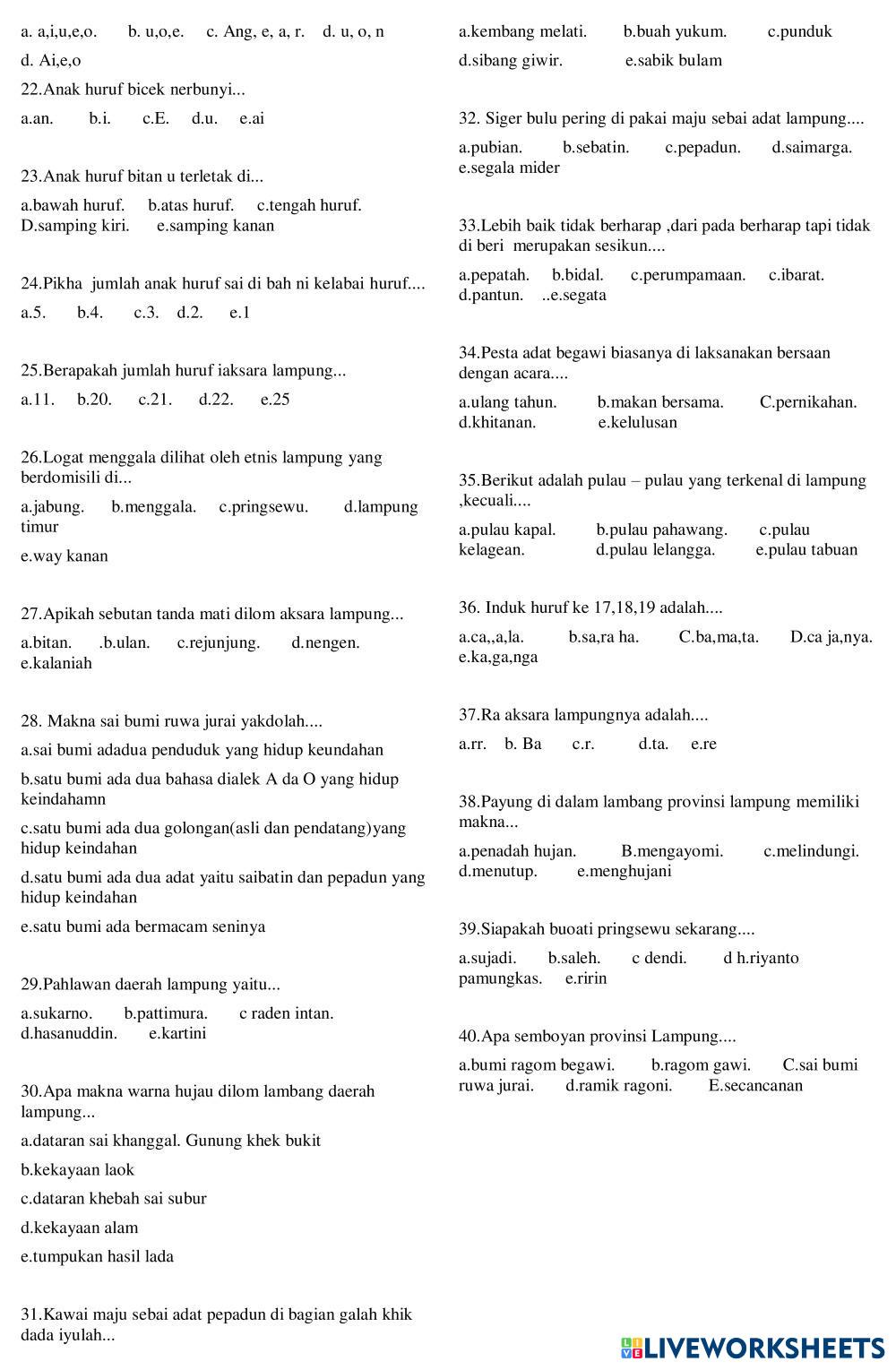 a. a,i,u,e,o.  b. u,o,e.  c. Ang, e, a, r.  d. u, o, n
d. Ai,e,o

22.Anak huruf bicek nerbunyi...
a.an.  b.i.  c.E.  d.u.  e.ai

23.Anak huruf bitan u terletak di...
a.bawah huruf.  b.atas huruf.  c.tengah huruf.  D.samping kiri.  e.samping kanan

24.Pikha jumlah anak huruf sai di bah ni kelabai huruf....
a.5.  b.4.  c.3.  d.2.  e.1

25.Berapakah jumlah huruf iaksara lampung...
a.11.  b.20.  c.21.  d.22.  e.25

26.Logat menggala dilihat oleh etnis lampung yang berdomisili di...
a.jabung.  b.menggala.  c.pringsewu.  d.lampung timur
e.way kanan

27.Apikah sebutan tanda mati dilom aksara lampung...
a.bitan.  .b.ulan.  c.rejunjung.  d.nengen.  e.kalaniah

28. Makna sai bumi ruwa jurai yakdolah....
a.sai bumi adadua penduduk yang hidup keundahan
b.satu bumi ada dua bahasa dialek A da O yang hidup keindahamn
c.satu bumi ada dua golongan(asli dan pendatang)yang hidup keindahan
d.satu bumi ada dua adat yaitu saibatin dan pepadun yang hidup keindahan
e.satu bumi ada bermacam seninya

29.Pahlawan daerah lampung yaitu...
a.sukarno.  b.pattimura.  c raden intan.  d.hasanuddin.  e.kartini

30.Apa makna warna hujau dilom lambang daerah lampung...
a.dataran sai khanggal. Gunung khek bukit
b.kekayaan laok
c.dataran khebah sai subur
d.kekayaan alam
e.tumpukan hasil lada

31.Kawai maju sebai adat pepadun di bagian galah khik dada iyulah...

a.kembang melati.  b.buah yukum.  c.punduk
d.sibang giwir.  e.sabik bulam

32. Siger bulu pering di pakai maju sebai adat lampung....
a.pubian.  b.sebatin.  c.pepadun.  d.saimarga.  e.segala mider

33.Lebih baik tidak berharap ,dari pada berharap tapi tidak di beri merupakan sesikun....
a.pepatah.  b.bidal.  c.perumpamaan.  c.ibarat.  d.pantun.  ..e.segata

34.Pesta adat begawi biasanya di laksanakan bersaan dengan acara....
a.ulang tahun.  b.makan bersama.  C.pernikahan.  d.khitanan.  e.kelulusan

35.Berikut adalah pulau – pulau yang terkenal di lampung ,kecuali....
a.pulau kapal.  b.pulau pahawang.  c.pulau kelagean.  d.pulau lelangga.  e.pulau tabuan

36. Induk huruf ke 17,18,19 adalah....
a.ca,,a,la.  b.sa,ra ha.  C.ba,ma,ta.  D.ca ja,nya.  e.ka,ga,nga

37.Ra aksara lampungnya adalah....
a.rr.  b. Ba  c.r.  d.ta.  e.re

38.Payung di dalam lambang provinsi lampung memiliki makna...
a.penadah hujan.  B.mengayomi.  c.melindungi.  d.menutup.  e.menghujani

39.Siapakah buoati pringsewu sekarang....
a.sujadi.  b.saleh.  c dendi.  d h.riyanto pamungkas.  e.ririn

40.Apa semboyan provinsi Lampung....
a.bumi ragom begawi.  b.ragom gawi.  C.sai bumi ruwa jurai.  d.ramik ragoni.  E.secancanan

LIVEWORKSHEETS